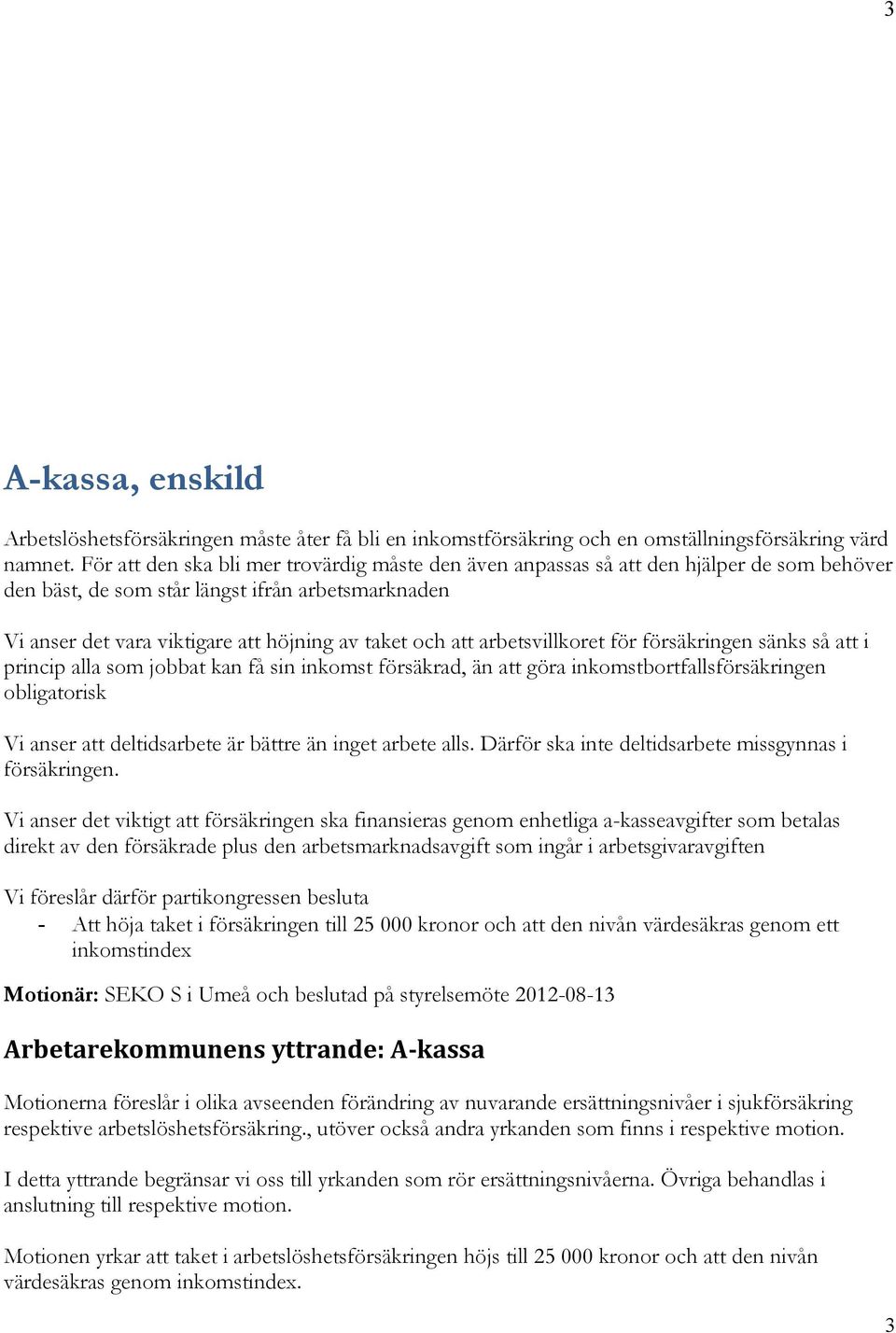 3

A-kassa, enskild

Arbetslöshetsförsäkringen måste åter få bli en inkomstförsäkring och en omställningsförsäkring värd namnet. För att den ska bli mer trovärdig måste den även anpassas så att den hjälper de som behöver den bäst, de som står längst ifrån arbetsmarknaden

Vi anser det vara viktigare att höjning av taket och att arbetsvillkoret för försäkringen sänks så att i princip alla som jobbat kan få sin inkomst försäkrad, än att göra inkomstbortfallsförsäkringen obligatorisk

Vi anser att deltidsarbete är bättre än inget arbete alls. Därför ska inte deltidsarbete missgynnas i försäkringen.

Vi anser det viktigt att försäkringen ska finansieras genom enhetliga a-kasseavgifter som betalas direkt av den försäkrade plus den arbetsmarknadsavgift som ingår i arbetsgivaravgiften

Vi föreslår därför partikongressen besluta
- Att höja taket i försäkringen till 25 000 kronor och att den nivån värdesäkras genom ett inkomstindex

Motionär: SEKO S i Umeå och beslutad på styrelsemöte 2012-08-13

Arbetarekommunens yttrande: A-kassa

Motionerna föreslår i olika avseenden förändring av nuvarande ersättningsnivåer i sjukförsäkring respektive arbetslöshetsförsäkring., utöver också andra yrkanden som finns i respektive motion.

I detta yttrande begränsar vi oss till yrkanden som rör ersättningsnivåerna. Övriga behandlas i anslutning till respektive motion.

Motionen yrkar att taket i arbetslöshetsförsäkringen höjs till 25 000 kronor och att den nivån värdesäkras genom inkomstindex.

3